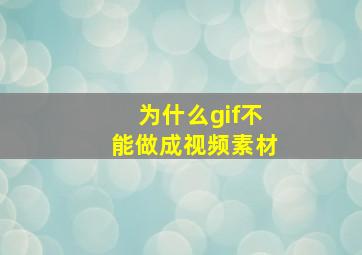 为什么gif不能做成视频素材